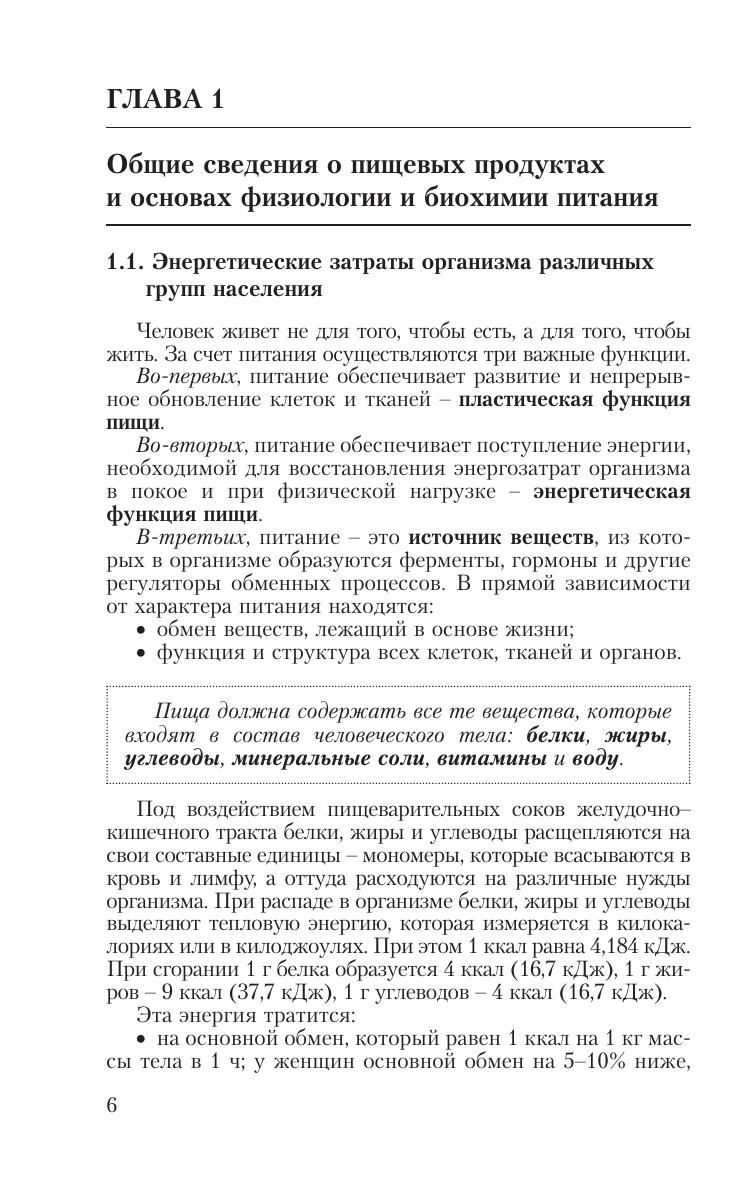 ГЛАВА 1

Общие сведения о пищевых продуктах и основах физиологии и биохимии питания

1.1. Энергетические затраты организма различных групп населения

Человек живет не для того, чтобы есть, а для того, чтобы жить. За счет питания осуществляются три важные функции.

Во-первых, питание обеспечивает развитие и непрерывное обновление клеток и тканей – пластическая функция пищи.

Во-вторых, питание обеспечивает поступление энергии, необходимой для восстановления энергозатрат организма в покое и при физической нагрузке – энергетическая функция пищи.

В-третьих, питание – это источник веществ, из которых в организме образуются ферменты, гормоны и другие регуляторы обменных процессов. В прямой зависимости от характера питания находятся:
• обмен веществ, лежащий в основе жизни;
• функция и структура всех клеток, тканей и органов.

Пища должна содержать все те вещества, которые входят в состав человеческого тела: белки, жиры, углеводы, минеральные соли, витамины и воду.

Под воздействием пищеварительных соков желудочно–кишечного тракта белки, жиры и углеводы расщепляются на свои составные единицы – мономеры, которые всасываются в кровь и лимфу, а оттуда расходуются на различные нужды организма. При распаде в организме белки, жиры и углеводы выделяют тепловую энергию, которая измеряется в килокалориях или в килоджоулях. При этом 1 ккал равна 4,184 кДж. При сгорании 1 г белка образуется 4 ккал (16,7 кДж), 1 г жиров – 9 ккал (37,7 кДж), 1 г углеводов – 4 ккал (16,7 кДж).

Эта энергия тратится:
• на основной обмен, который равен 1 ккал на 1 кг массы тела в 1 ч; у женщин основной обмен на 5–10% ниже,

6